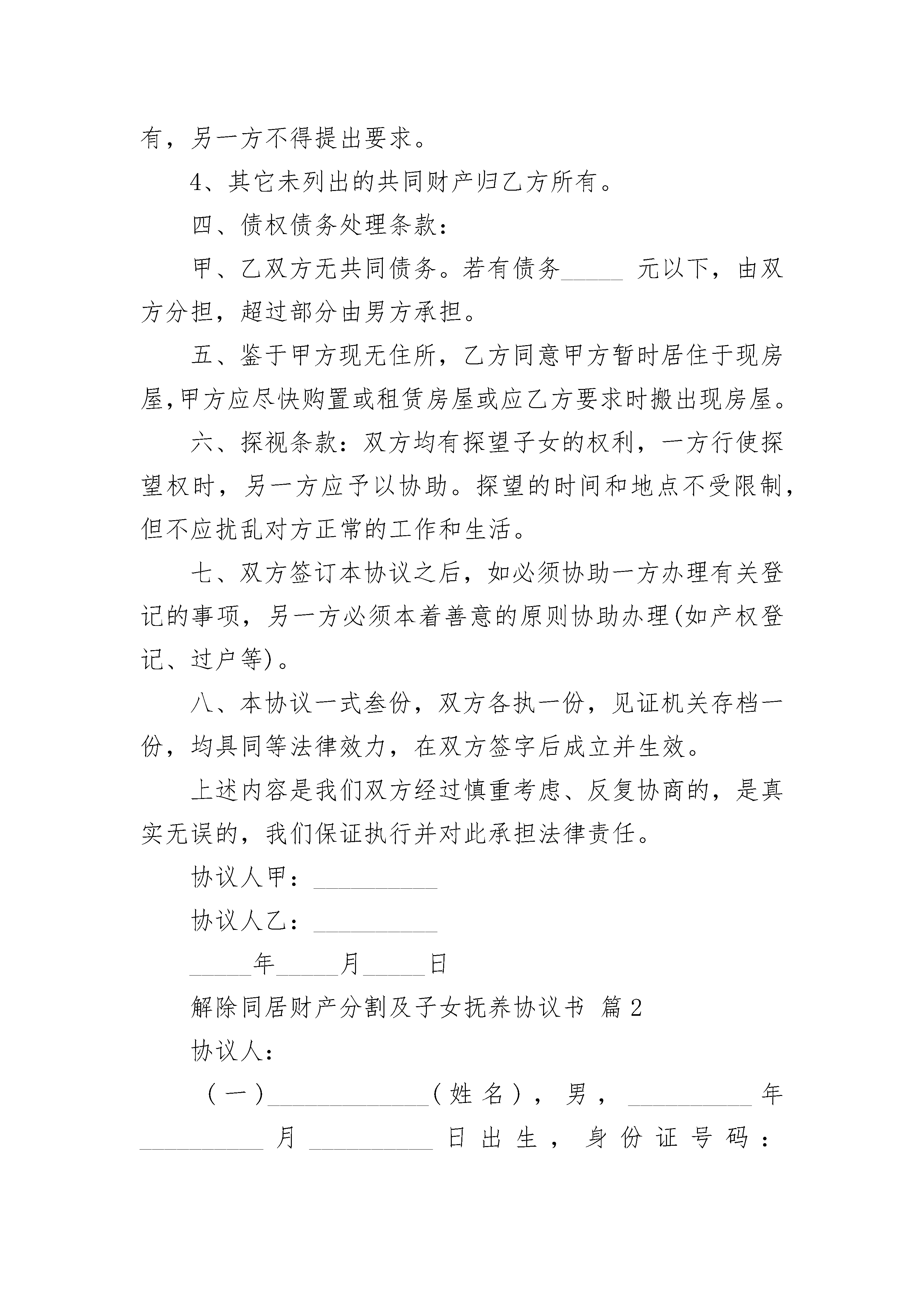 有，另一方不得提出要求。

4、其它未列出的共同财产归乙方所有。

四、债权债务处理条款：

甲、乙双方无共同债务。若有债务_____ 元以下，由双方分担，超过部分由男方承担。

五、鉴于甲方现无住所，乙方同意甲方暂时居住于现房屋,甲方应尽快购置或租赁房屋或应乙方要求时搬出现房屋。

六、探视条款：双方均有探望子女的权利，一方行使探望权时，另一方应予以协助。探望的时间和地点不受限制，但不应扰乱对方正常的工作和生活。

七、双方签订本协议之后，如必须协助一方办理有关登记的事项，另一方必须本着善意的原则协助办理(如产权登记、过户等)。

八、本协议一式叁份，双方各执一份，见证机关存档一份，均具同等法律效力，在双方签字后成立并生效。

上述内容是我们双方经过慎重考虑、反复协商的，是真实无误的，我们保证执行并对此承担法律责任。

协议人甲：__________

协议人乙：__________

_____年_____月_____日

解除同居财产分割及子女抚养协议书 篇2

协议人：

（一）_____________（姓名），男，__________年__________月__________日出生，身份证号码：